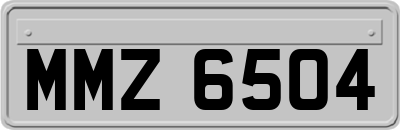 MMZ 6504